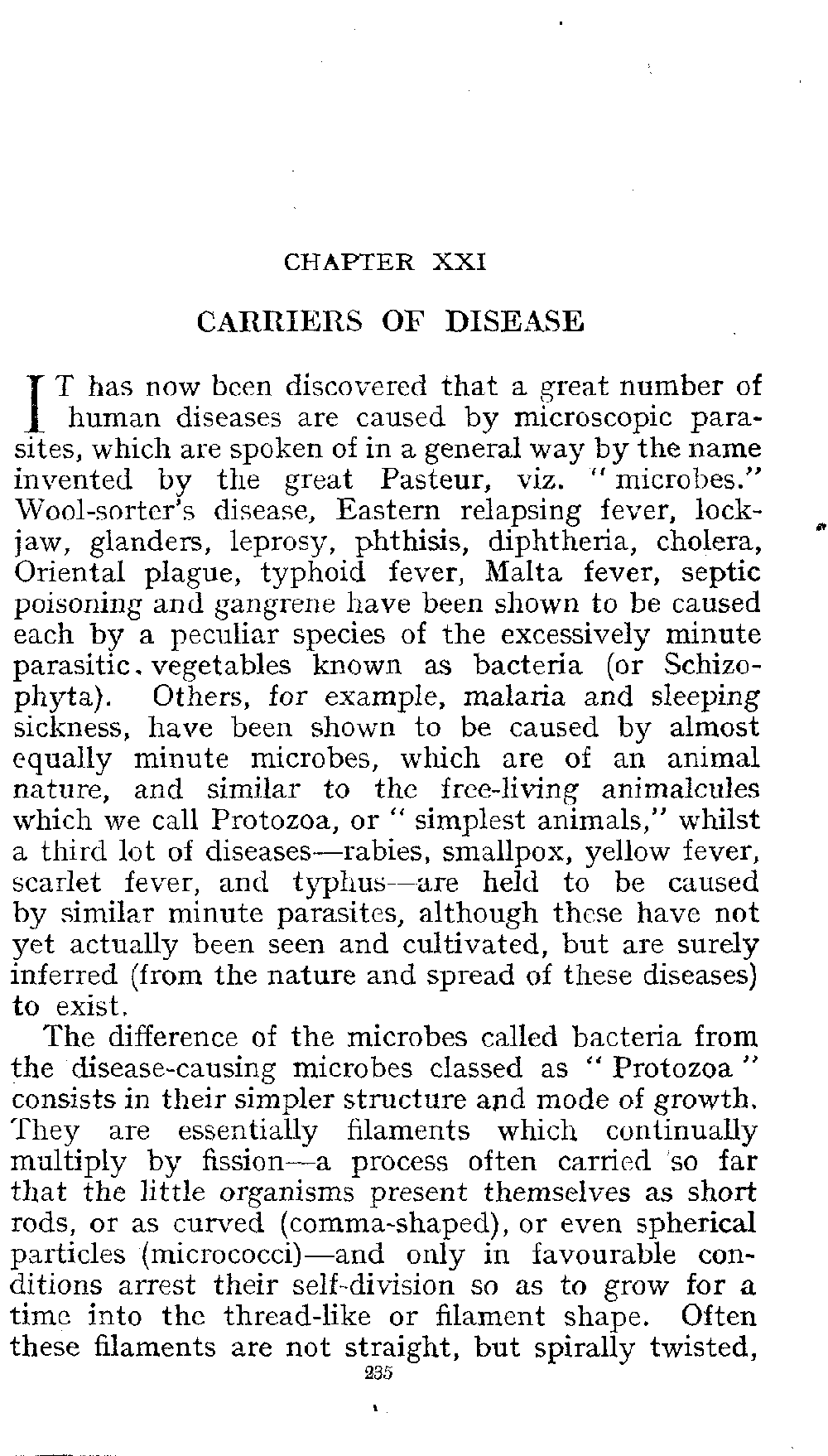 CHAPTER XXI

CARRIERS OF DISEASE

IT has now been discovered that a great number of human diseases are caused by microscopic parasites, which are spoken of in a general way by the name invented by the great Pasteur, viz. "microbes." Wool-sorter's disease, Eastern relapsing fever, lockjaw, glanders, leprosy, phthisis, diphtheria, cholera, Oriental plague, typhoid fever, Malta fever, septic poisoning and gangrene have been shown to be caused each by a peculiar species of the excessively minute parasitic vegetables known as bacteria (or Schizophyta). Others, for example, malaria and sleeping sickness, have been shown to be caused by almost equally minute microbes, which are of an animal nature, and similar to the free-living animalcules which we call Protozoa, or "simplest animals," whilst a third lot of diseases—rabies, smallpox, yellow fever, scarlet fever, and typhus—are held to be caused by similar minute parasites, although these have not yet actually been seen and cultivated, but are surely inferred (from the nature and spread of these diseases) to exist.

The difference of the microbes called bacteria from the disease-causing microbes classed as "Protozoa" consists in their simpler structure and mode of growth. They are essentially filaments which continually multiply by fission—a process often carried so far that the little organisms present themselves as short rods, or as curved (comma-shaped), or even spherical particles (micrococci)—and only in favourable conditions arrest their self-division so as to grow for a time into the thread-like or filament shape. Often these filaments are not straight, but spirally twisted,

235